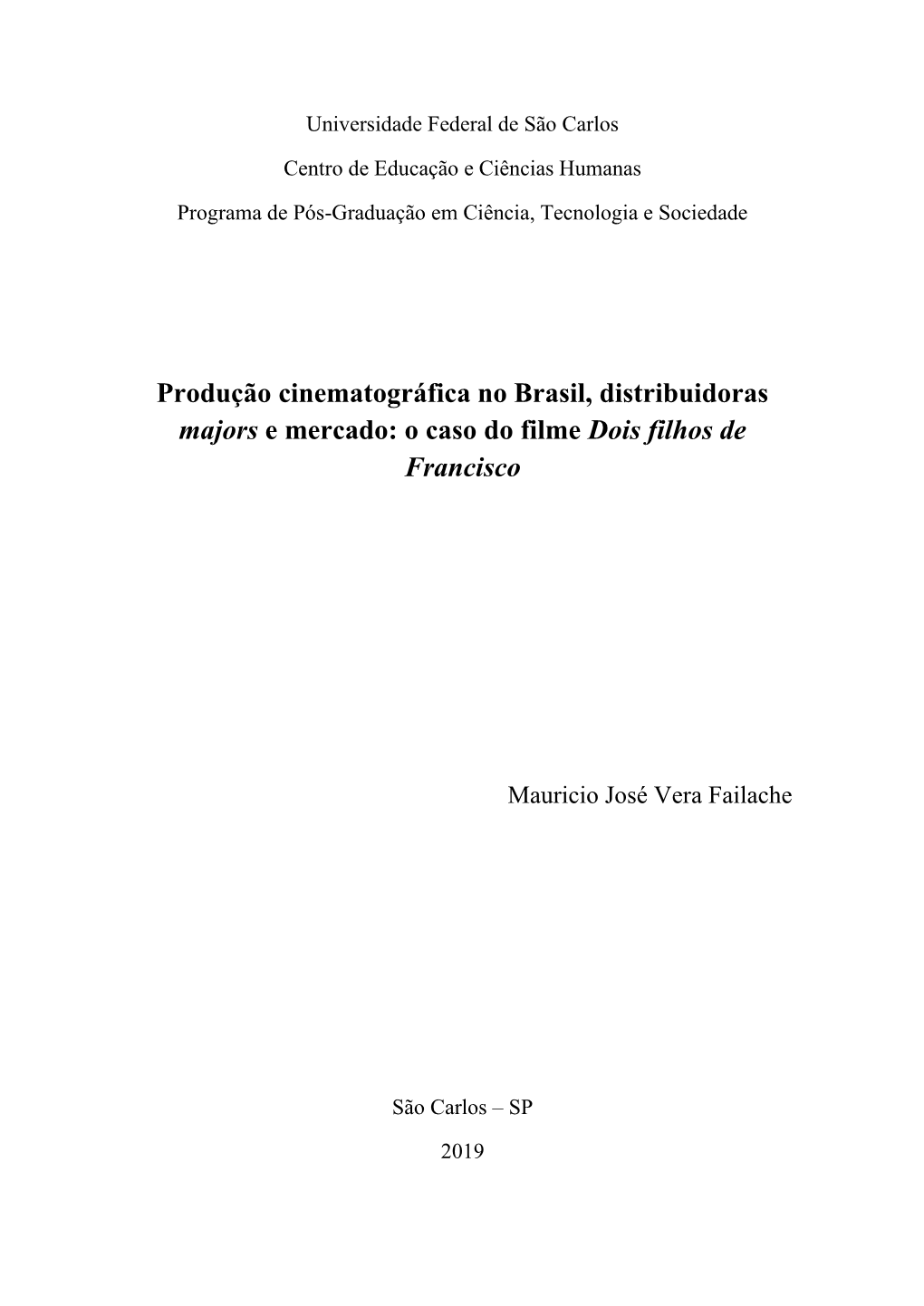 Universidade Federal de São Carlos

Centro de Educação e Ciências Humanas

Programa de Pós-Graduação em Ciência, Tecnologia e Sociedade

Produção cinematográfica no Brasil, distribuidoras majors e mercado: o caso do filme Dois filhos de Francisco

Mauricio José Vera Failache

São Carlos – SP

2019